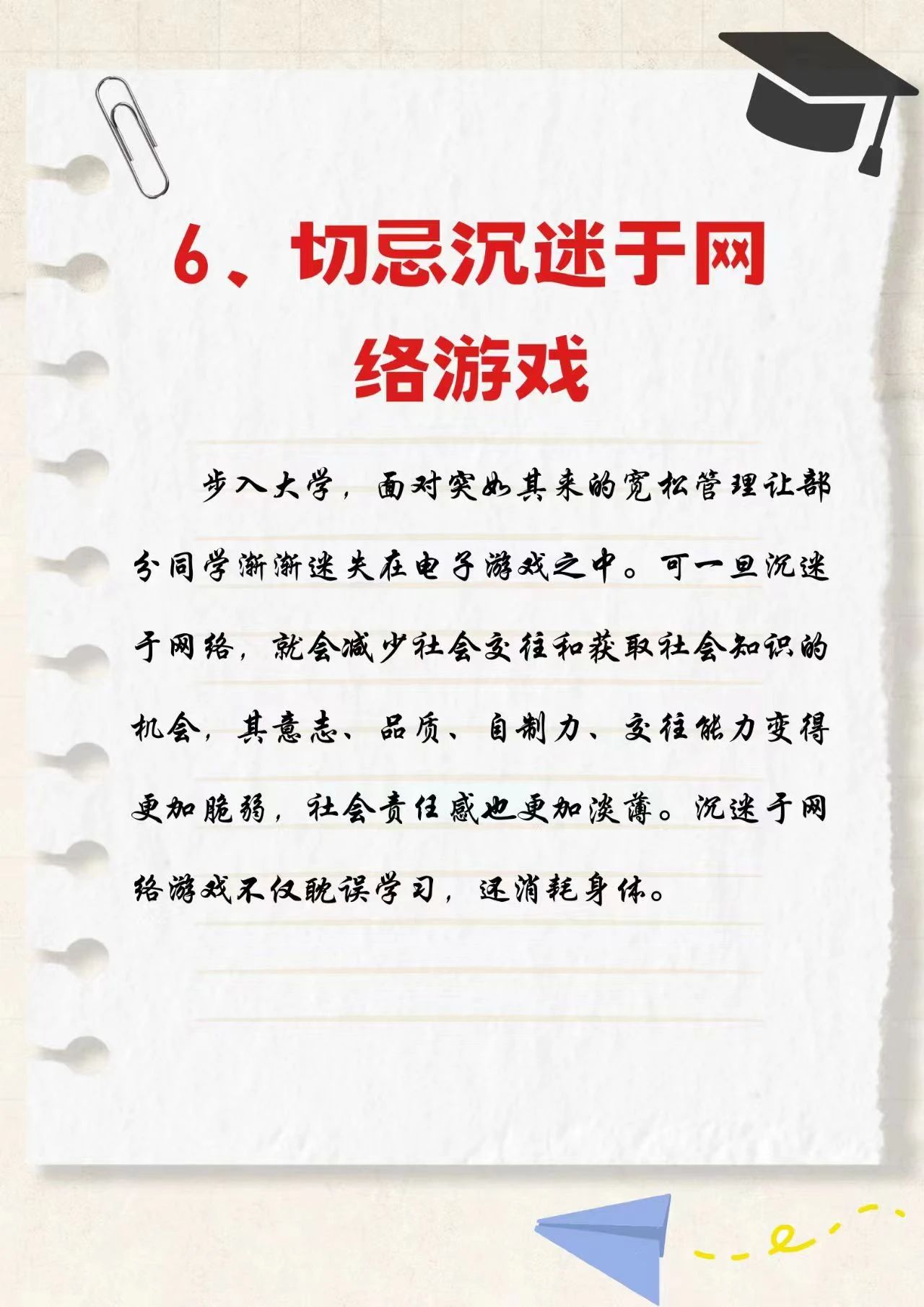 6、切忌沉迷于网络游戏

步入大学，面对突如其来的宽松管理让部分同学渐渐迷失在电子游戏之中。可一旦沉迷于网络，就会减少社会交往和获取社会知识的机会，其意志、品质、自制力、交往能力变得更加脆弱，社会责任感也更加淡薄。沉迷于网络游戏不仅耽误学习，还消耗身体。